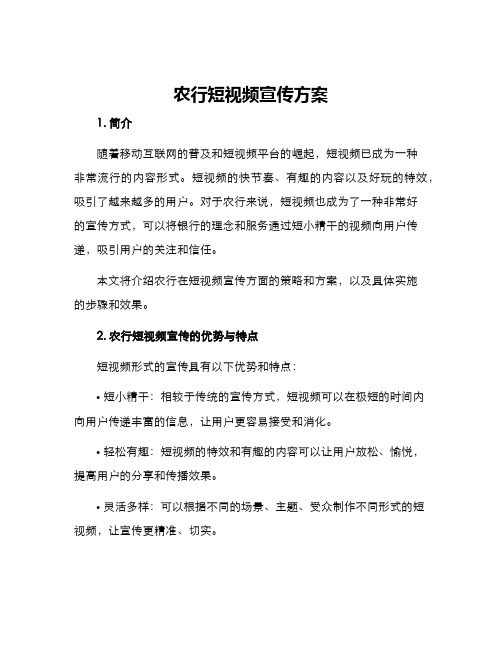 农行短视频宣传方案

1. 简介

随着移动互联网的普及和短视频平台的崛起，短视频已成为一种非常流行的内容形式。短视频的快节奏、有趣的内容以及好玩的特效，吸引了越来越多的用户。对于农行来说，短视频也成为了一种非常好的宣传方式，可以将银行的理念和服务通过短小精干的视频向用户传递，吸引用户的关注和信任。

本文将介绍农行在短视频宣传方面的策略和方案，以及具体实施的步骤和效果。

2. 农行短视频宣传的优势与特点

短视频形式的宣传具有以下优势和特点：

• 短小精干：相较于传统的宣传方式，短视频可以在极短的时间内向用户传递丰富的信息，让用户更容易接受和消化。

• 轻松有趣：短视频的特效和有趣的内容可以让用户放松、愉悦，提高用户的分享和传播效果。

• 灵活多样：可以根据不同的场景、主题、受众制作不同形式的短视频，让宣传更精准、切实。